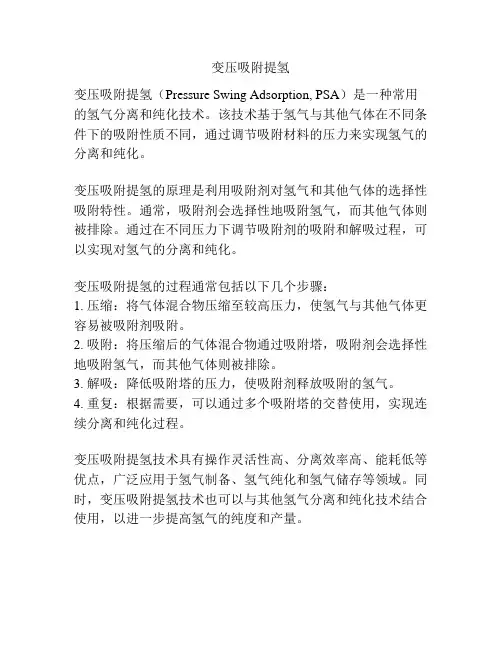 变压吸附提氢

变压吸附提氢（Pressure Swing Adsorption, PSA）是一种常用的氢气分离和纯化技术。该技术基于氢气与其他气体在不同条件下的吸附性质不同，通过调节吸附材料的压力来实现氢气的分离和纯化。

变压吸附提氢的原理是利用吸附剂对氢气和其他气体的选择性吸附特性。通常，吸附剂会选择性地吸附氢气，而其他气体则被排除。通过在不同压力下调节吸附剂的吸附和解吸过程，可以实现对氢气的分离和纯化。

变压吸附提氢的过程通常包括以下几个步骤：
1. 压缩：将气体混合物压缩至较高压力，使氢气与其他气体更容易被吸附剂吸附。
2. 吸附：将压缩后的气体混合物通过吸附塔，吸附剂会选择性地吸附氢气，而其他气体则被排除。
3. 解吸：降低吸附塔的压力，使吸附剂释放吸附的氢气。
4. 重复：根据需要，可以通过多个吸附塔的交替使用，实现连续分离和纯化过程。

变压吸附提氢技术具有操作灵活性高、分离效率高、能耗低等优点，广泛应用于氢气制备、氢气纯化和氢气储存等领域。同时，变压吸附提氢技术也可以与其他氢气分离和纯化技术结合使用，以进一步提高氢气的纯度和产量。